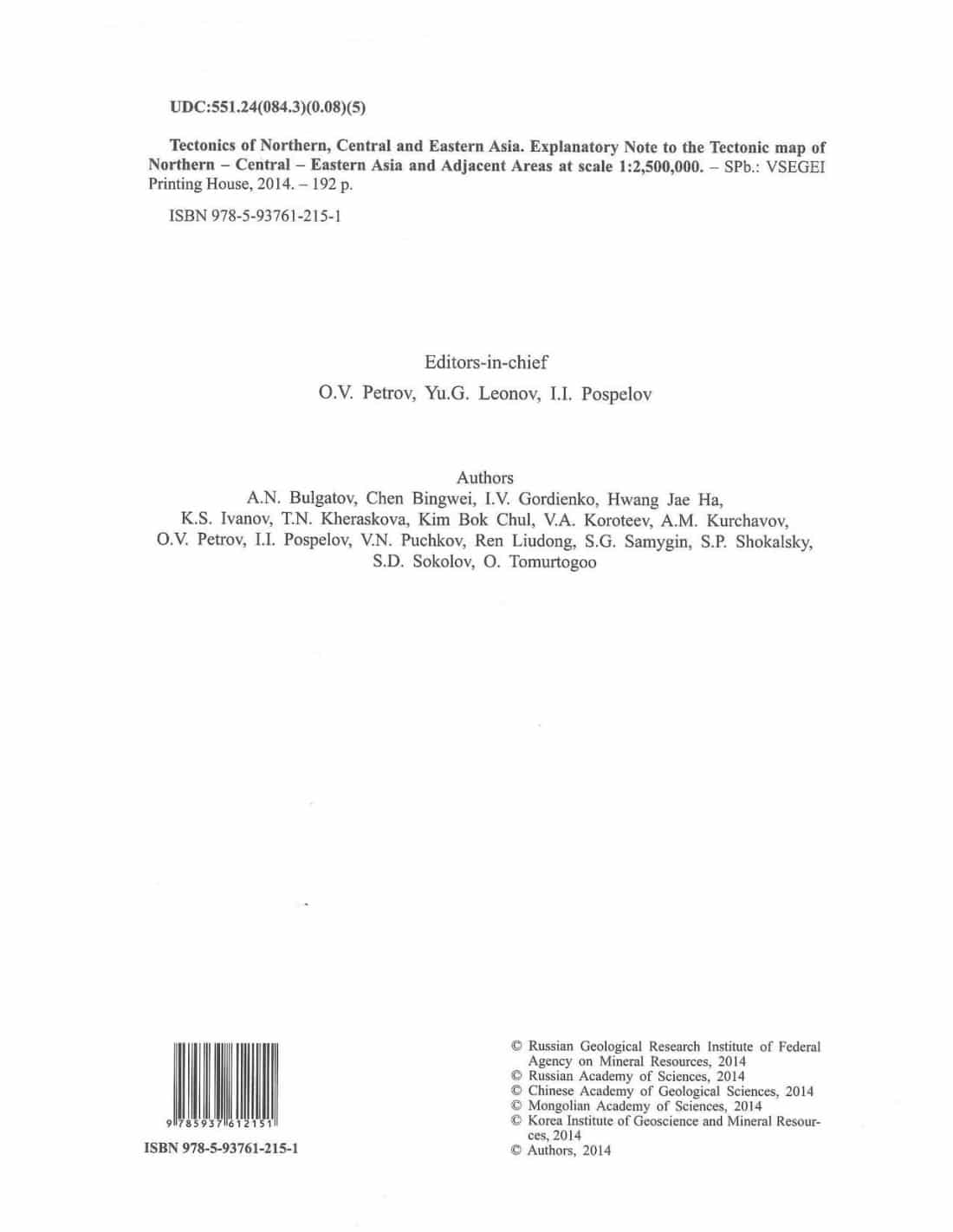 UDC:551.24(084.3)(0.08)(5)

Tectonics of Northern, Central and Eastern Asia. Explanatory Note to the Tectonic map of Northern – Central – Eastern Asia and Adjacent Areas at scale 1:2,500,000. – SPb.: VSEGEI Printing House, 2014. – 192 p.

ISBN 978-5-93761-215-1

Editors-in-chief
O.V. Petrov, Yu.G. Leonov, I.I. Pospelov

Authors
A.N. Bulgatov, Chen Bingwei, I.V. Gordienko, Hwang Jae Ha, K.S. Ivanov, T.N. Kheraskova, Kim Bok Chul, V.A. Koroteev, A.M. Kurchavov, O.V. Petrov, I.I. Pospelov, V.N. Puchkov, Ren Liudong, S.G. Samygin, S.P. Shokalsky, S.D. Sokolov, O. Tomurtogoo

9 785937 612151

ISBN 978-5-93761-215-1

© Russian Geological Research Institute of Federal Agency on Mineral Resources, 2014
© Russian Academy of Sciences, 2014
© Chinese Academy of Geological Sciences, 2014
© Mongolian Academy of Sciences, 2014
© Korea Institute of Geoscience and Mineral Resources, 2014
© Authors, 2014